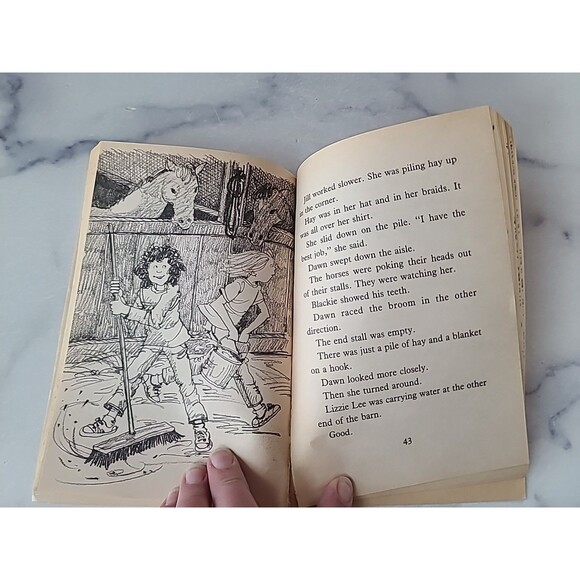 Jill worked slower. She was piling hay up in the corner.

Hay was in her hat and in her braids. It was all over her shirt.

She slid down on the pile. "I have the best job," she said.

Dawn swept down the aisle.

The horses were poking their heads out of their stalls. They were watching her.

Blackie showed his teeth.

Dawn raced the broom in the other direction.

The end stall was empty.

There was just a pile of hay and a blanket on a hook.

Dawn looked more closely.

Then she turned around.

Lizzie Lee was carrying water at the other end of the barn.

Good.

43